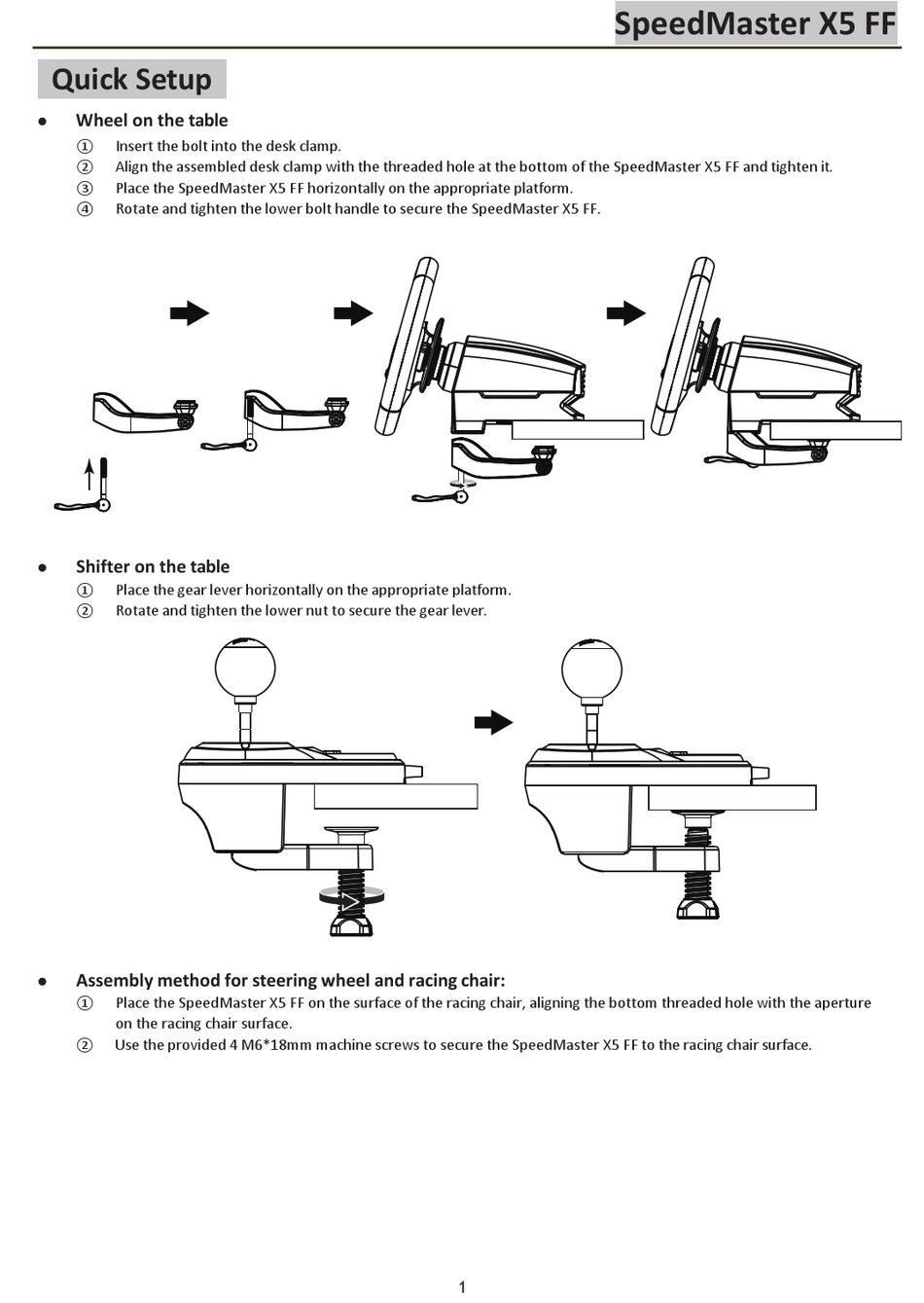 SpeedMaster X5 FF

Quick Setup

● Wheel on the table

① Insert the bolt into the desk clamp.
② Align the assembled desk clamp with the threaded hole at the bottom of the SpeedMaster X5 FF and tighten it.
③ Place the SpeedMaster X5 FF horizontally on the appropriate platform.
④ Rotate and tighten the lower bolt handle to secure the SpeedMaster X5 FF.

● Shifter on the table

① Place the gear lever horizontally on the appropriate platform.
② Rotate and tighten the lower nut to secure the gear lever.

● Assembly method for steering wheel and racing chair:

① Place the SpeedMaster X5 FF on the surface of the racing chair, aligning the bottom threaded hole with the aperture on the racing chair surface.
② Use the provided 4 M6*18mm machine screws to secure the SpeedMaster X5 FF to the racing chair surface.

1